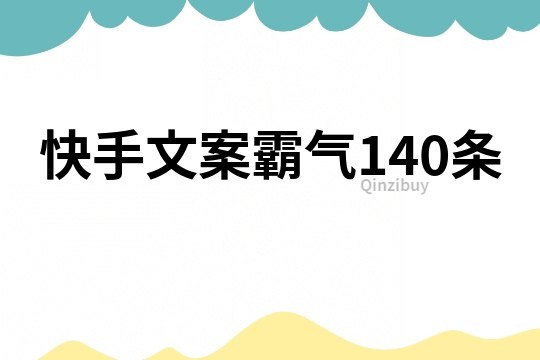 快手文案霸气140条

Qinzibuy